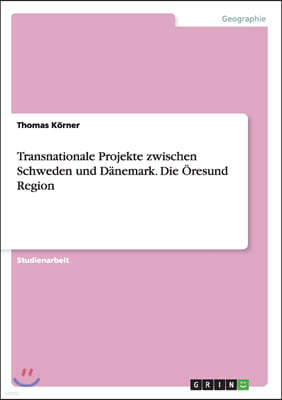 Geographie

Thomas Körner

Transnationale Projekte zwischen Schweden und Dänemark. Die Öresund Region

Studienarbeit

GRIN